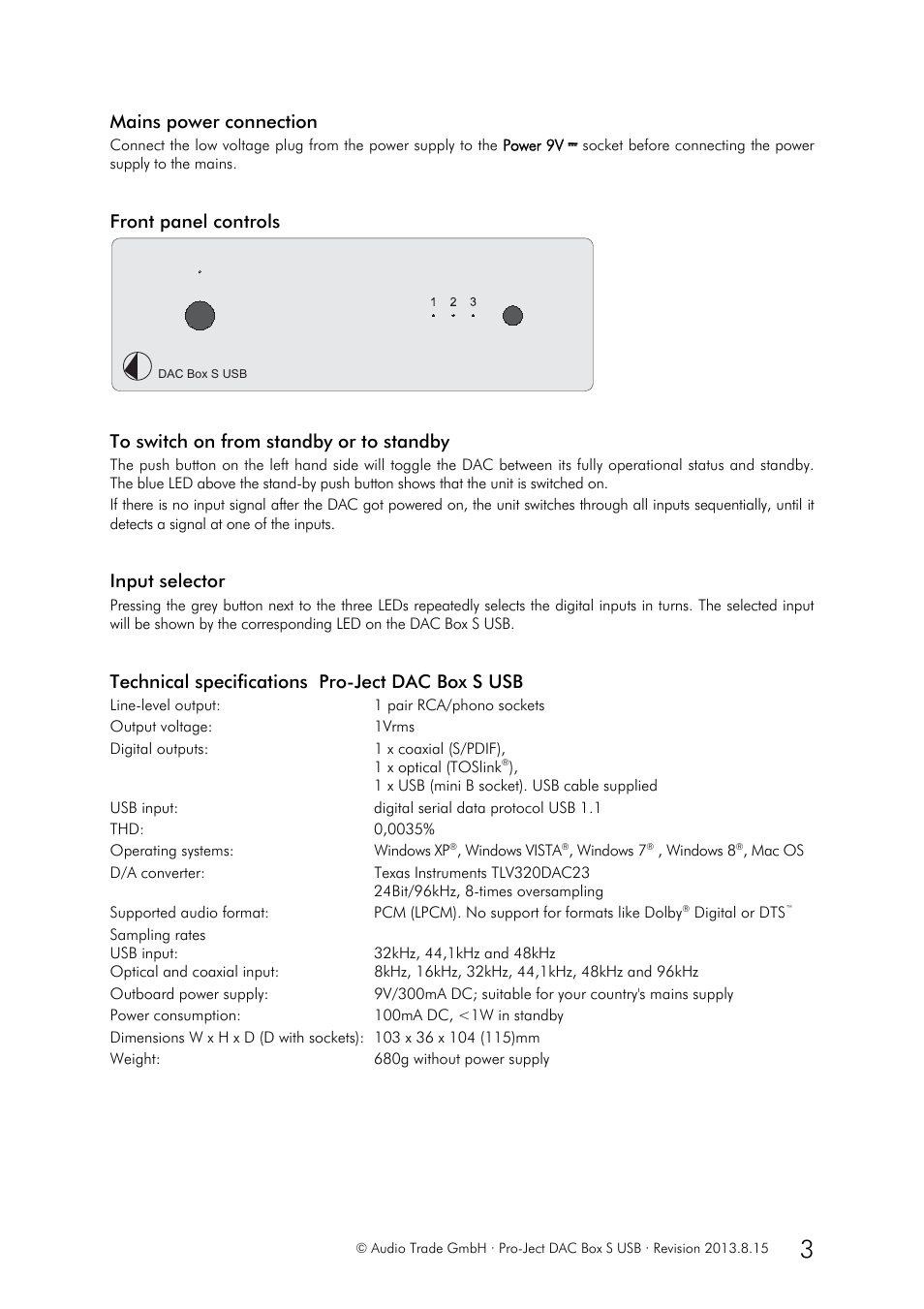 Mains power connection

Connect the low voltage plug from the power supply to the Power 9V ⎓ socket before connecting the power supply to the mains.

Front panel controls

1 2 3

DAC Box S USB

To switch on from standby or to standby

The push button on the left hand side will toggle the DAC between its fully operational status and standby. The blue LED above the stand-by push button shows that the unit is switched on.

If there is no input signal after the DAC got powered on, the unit switches through all inputs sequentially, until it detects a signal at one of the inputs.

Input selector

Pressing the grey button next to the three LEDs repeatedly selects the digital inputs in turns. The selected input will be shown by the corresponding LED on the DAC Box S USB.

Technical specifications Pro-Ject DAC Box S USB

| | |
|---|---|
| Line-level output: | 1 pair RCA/phono sockets |
| Output voltage: | 1Vrms |
| Digital outputs: | 1 x coaxial (S/PDIF), 1 x optical (TOSlink®), 1 x USB (mini B socket). USB cable supplied |
| USB input: | digital serial data protocol USB 1.1 |
| THD: | 0,0035% |
| Operating systems: | Windows XP®, Windows VISTA®, Windows 7® , Windows 8®, Mac OS |
| D/A converter: | Texas Instruments TLV320DAC23 24Bit/96kHz, 8-times oversampling |
| Supported audio format: | PCM (LPCM). No support for formats like Dolby® Digital or DTS™ |
| Sampling rates | |
| USB input: | 32kHz, 44,1kHz and 48kHz |
| Optical and coaxial input: | 8kHz, 16kHz, 32kHz, 44,1kHz, 48kHz and 96kHz |
| Outboard power supply: | 9V/300mA DC; suitable for your country's mains supply |
| Power consumption: | 100mA DC, <1W in standby |
| Dimensions W x H x D (D with sockets): | 103 x 36 x 104 (115)mm |
| Weight: | 680g without power supply |

© Audio Trade GmbH · Pro-Ject DAC Box S USB · Revision 2013.8.15 3